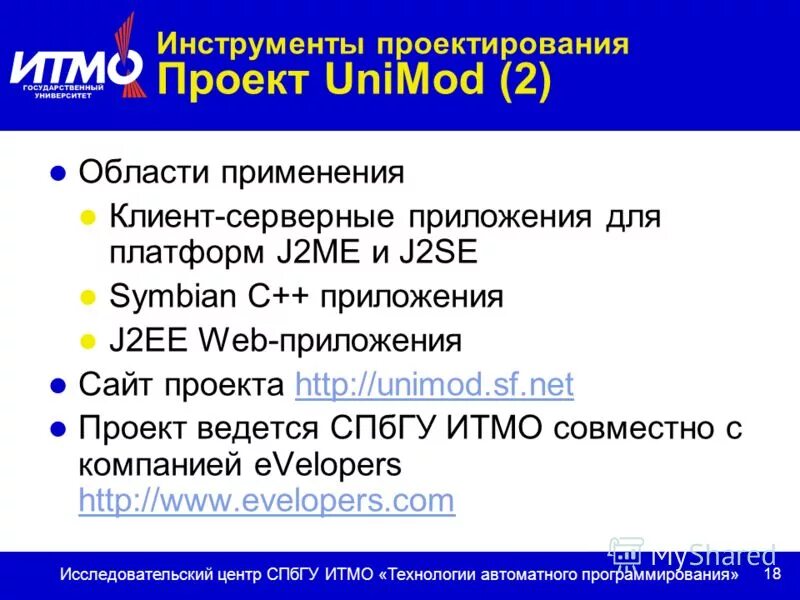 ИТМО
ГОСУДАРСТВЕННЫЙ УНИВЕРСИТЕТ

Инструменты проектирования
Проект UniMod (2)

Области применения
Клиент-серверные приложения для платформ J2ME и J2SE
Symbian C++ приложения
J2EE Web-приложения
Сайт проекта http://unimod.sf.net
Проект ведется СПбГУ ИТМО совместно с компанией eVelopers http://www.evelopers.com

MyShared

Исследовательский центр СПбГУ ИТМО «Технологии автоматного программирования» 18